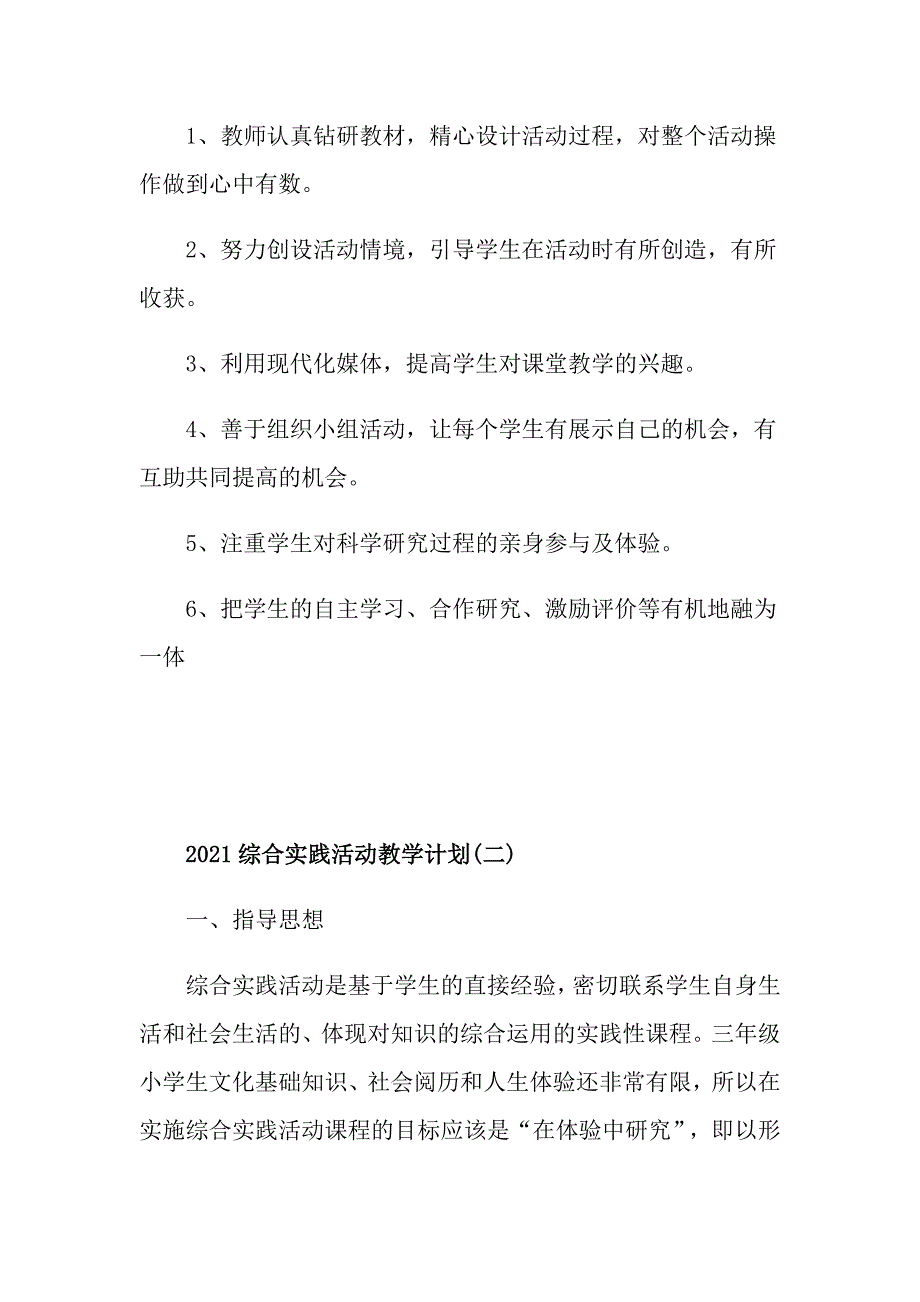 1、教师认真钻研教材，精心设计活动过程，对整个活动操作做到心中有数。

2、努力创设活动情境，引导学生在活动时有所创造，有所收获。

3、利用现代化媒体，提高学生对课堂教学的兴趣。

4、善于组织小组活动，让每个学生有展示自己的机会，有互助共同提高的机会。

5、注重学生对科学研究过程的亲身参与及体验。

6、把学生的自主学习、合作研究、激励评价等有机地融为一体

2021综合实践活动教学计划(二)

一、指导思想

综合实践活动是基于学生的直接经验，密切联系学生自身生活和社会生活的、体现对知识的综合运用的实践性课程。三年级小学生文化基础知识、社会阅历和人生体验还非常有限，所以在实施综合实践活动课程的目标应该是“在体验中研究”，即以形